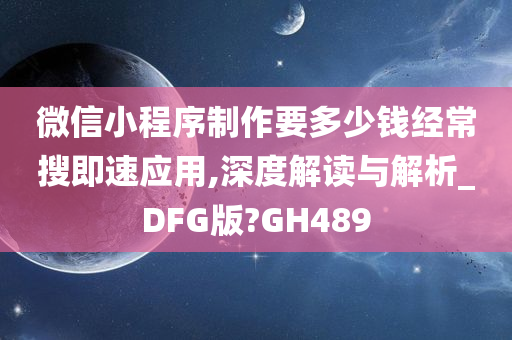 微信小程序制作要多少钱经常搜即速应用,深度解读与解析_DFG版?GH489